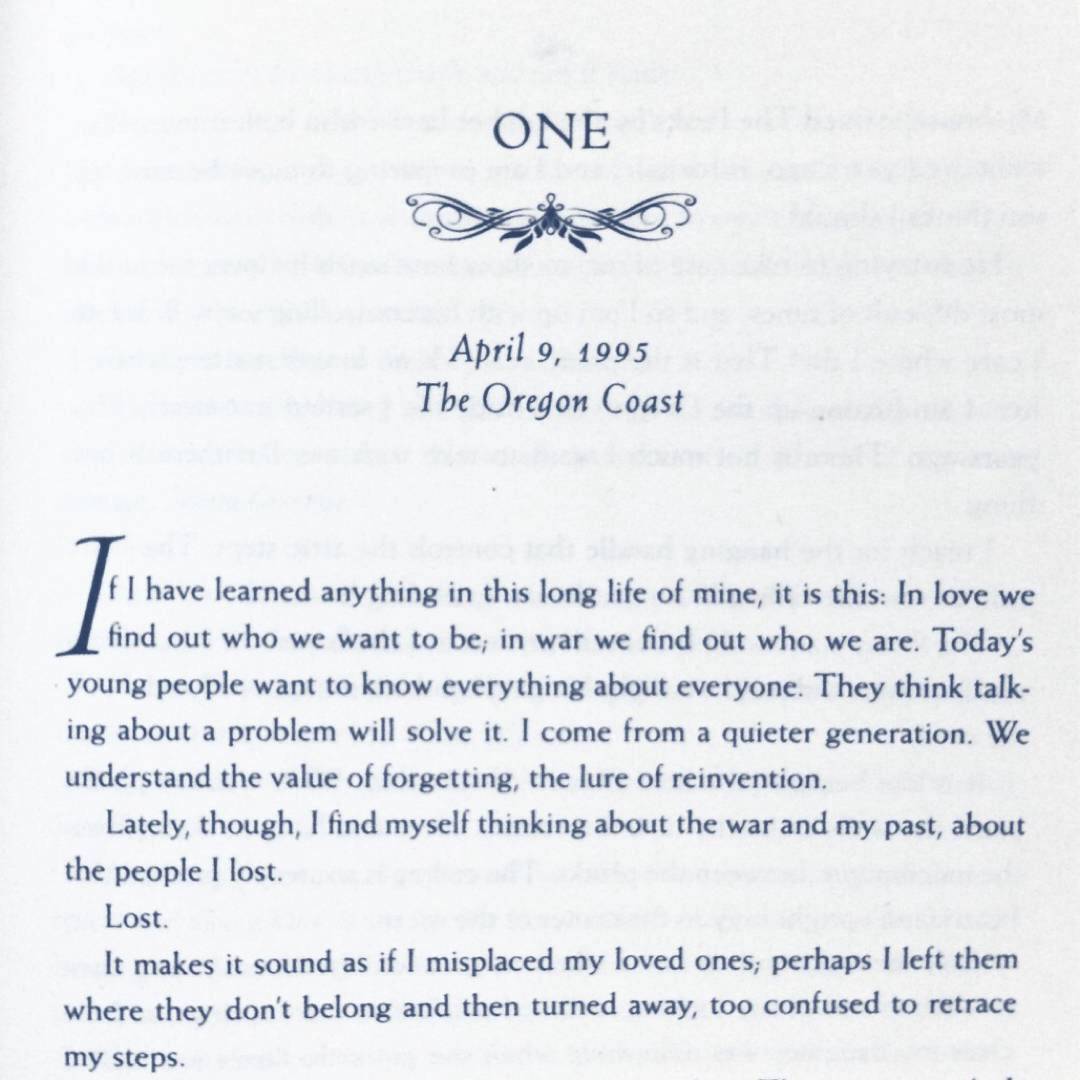 ONE

April 9, 1995
The Oregon Coast

If I have learned anything in this long life of mine, it is this: In love we find out who we want to be; in war we find out who we are. Today's young people want to know everything about everyone. They think talking about a problem will solve it. I come from a quieter generation. We understand the value of forgetting, the lure of reinvention.

Lately, though, I find myself thinking about the war and my past, about the people I lost.

Lost.

It makes it sound as if I misplaced my loved ones; perhaps I left them where they don't belong and then turned away, too confused to retrace my steps.